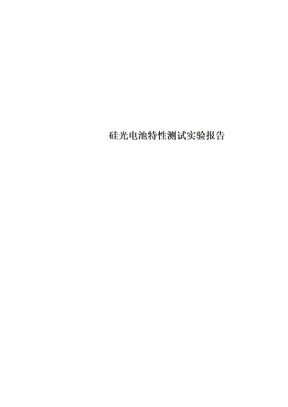 硅光电池特性测试实验报告